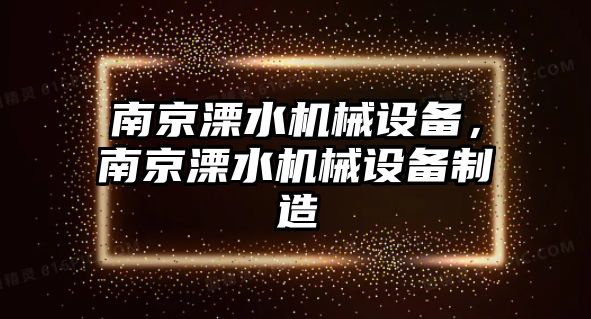 南京溧水机械设备，南京溧水机械设备制造